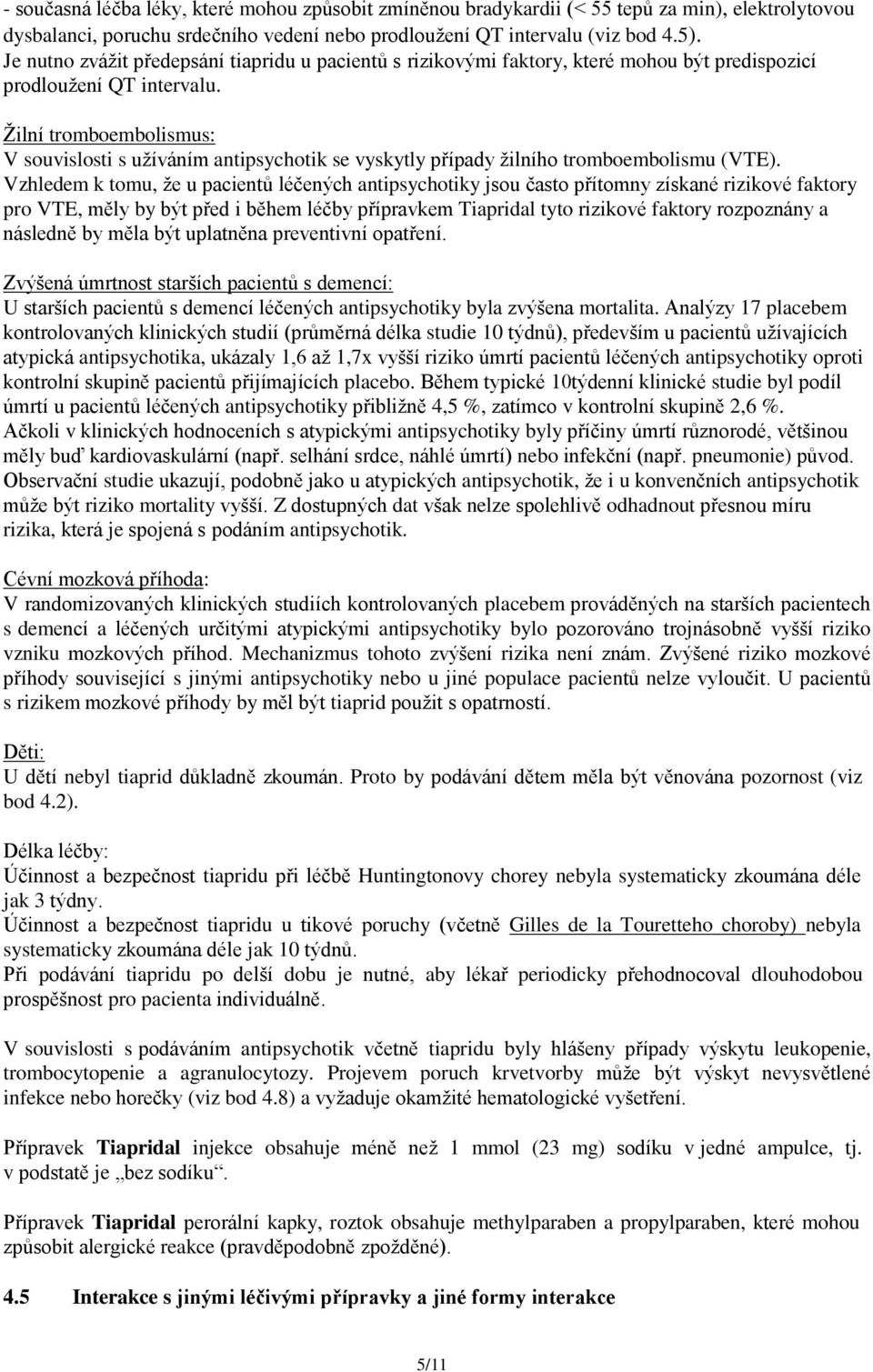 - současná léčba léky, které mohou způsobit zmíněnou bradykardii (< 55 tepů za min), elektrolytovou dysbalanci, poruchu srdečního vedení nebo prodloužení QT intervalu (viz bod 4.5).
Je nutno zvážit předepsání tiapridu u pacientů s rizikovými faktory, které mohou být predispozicí prodloužení QT intervalu.

Žilní tromboembolismus:
V souvislosti s užíváním antipsychotik se vyskytly případy žilního tromboembolismu (VTE). Vzhledem k tomu, že u pacientů léčených antipsychotiky jsou často přítomny získané rizikové faktory pro VTE, měly by být před i během léčby přípravkem Tiapridal tyto rizikové faktory rozpoznány a následně by měla být uplatněna preventivní opatření.

Zvýšená úmrtnost starších pacientů s demencí:
U starších pacientů s demencí léčených antipsychotiky byla zvýšena mortalita. Analýzy 17 placebem kontrolovaných klinických studií (průměrná délka studie 10 týdnů), především u pacientů užívajících atypická antipsychotika, ukázaly 1,6 až 1,7x vyšší riziko úmrtí pacientů léčených antipsychotiky oproti kontrolní skupině pacientů přijímajících placebo. Během typické 10týdenní klinické studie byl podíl úmrtí u pacientů léčených antipsychotiky přibližně 4,5 %, zatímco v kontrolní skupině 2,6 %. Ačkoli v klinických hodnoceních s atypickými antipsychotiky byly příčiny úmrtí různorodé, většinou měly buď kardiovaskulární (např. selhání srdce, náhlé úmrtí) nebo infekční (např. pneumonie) původ. Observační studie ukazují, podobně jako u atypických antipsychotik, že i u konvenčních antipsychotik může být riziko mortality vyšší. Z dostupných dat však nelze spolehlivě odhadnout přesnou míru rizika, která je spojená s podáním antipsychotik.

Cévní mozková příhoda:
V randomizovaných klinických studiích kontrolovaných placebem prováděných na starších pacientech s demencí a léčených určitými atypickými antipsychotiky bylo pozorováno trojnásobně vyšší riziko vzniku mozkových příhod. Mechanizmus tohoto zvýšení rizika není znám. Zvýšené riziko mozkové příhody související s jinými antipsychotiky nebo u jiné populace pacientů nelze vyloučit. U pacientů s rizikem mozkové příhody by měl být tiaprid použit s opatrností.

Děti:
U dětí nebyl tiaprid důkladně zkoumán. Proto by podávání dětem měla být věnována pozornost (viz bod 4.2).

Délka léčby:
Účinnost a bezpečnost tiapridu při léčbě Huntingtonovy chorey nebyla systematicky zkoumána déle jak 3 týdny.
Účinnost a bezpečnost tiapridu u tikové poruchy (včetně Gilles de la Touretteho choroby) nebyla systematicky zkoumána déle jak 10 týdnů.
Při podávání tiapridu po delší dobu je nutné, aby lékař periodicky přehodnocoval dlouhodobou prospěšnost pro pacienta individuálně.

V souvislosti s podáváním antipsychotik včetně tiapridu byly hlášeny případy výskytu leukopenie, trombocytopenie a agranulocytozy. Projevem poruch krvetvorby může být výskyt nevysvětlené infekce nebo horečky (viz bod 4.8) a vyžaduje okamžité hematologické vyšetření.

Přípravek Tiapridal injekce obsahuje méně než 1 mmol (23 mg) sodíku v jedné ampulce, tj. v podstatě je „bez sodíku“.

Přípravek Tiapridal perorální kapky, roztok obsahuje methylparaben a propylparaben, které mohou způsobit alergické reakce (pravděpodobně zpožděné).

4.5 Interakce s jinými léčivými přípravky a jiné formy interakce

5/11